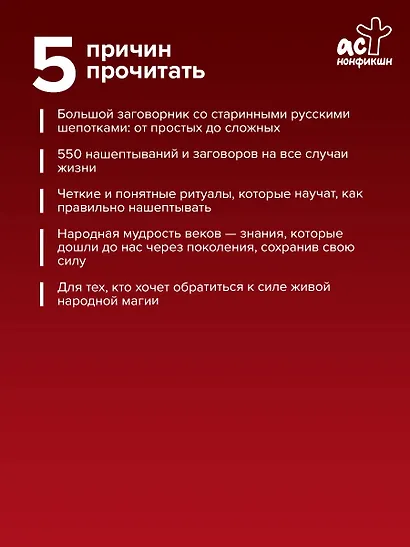 5 причин прочитать

АСТ нонфикшн

Большой заговорник со старинными русскими шепотками: от простых до сложных

550 нашептываний и заговоров на все случаи жизни

Четкие и понятные ритуалы, которые научат, как правильно нашептывать

Народная мудрость веков — знания, которые дошли до нас через поколения, сохранив свою силу

Для тех, кто хочет обратиться к силе живой народной магии